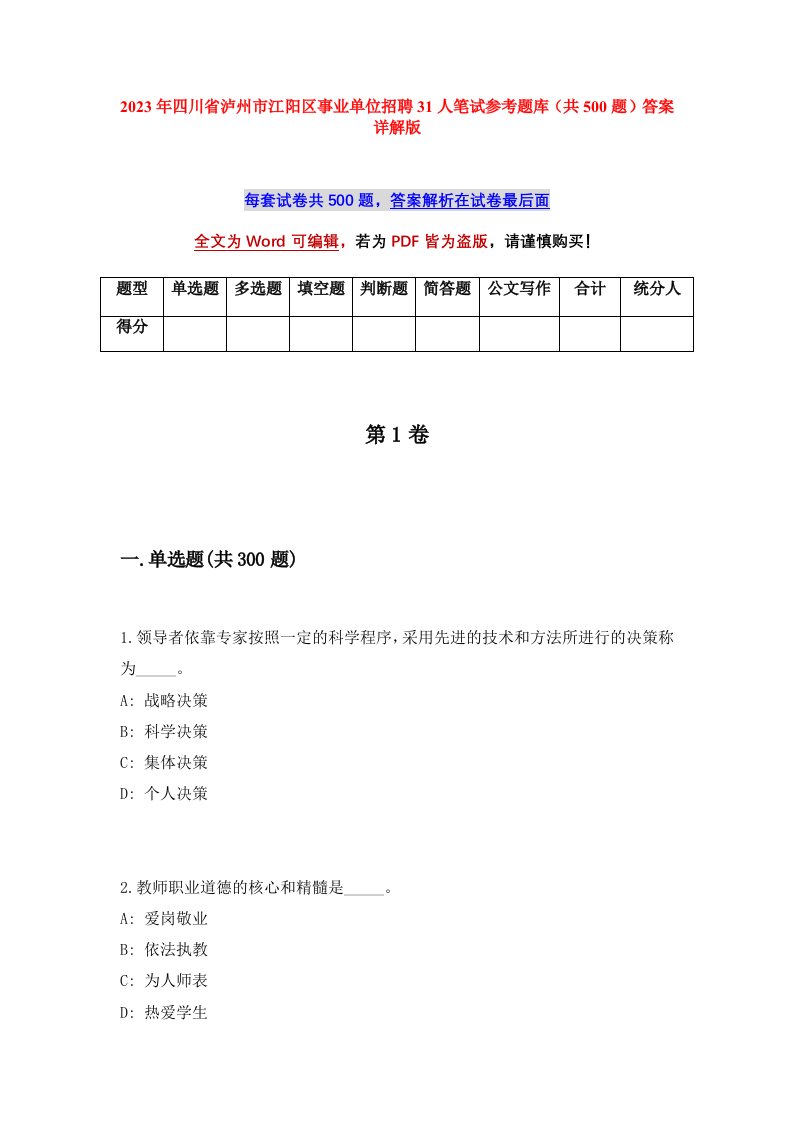 2023年四川省泸州市江阳区事业单位招聘31人笔试参考题库（共500题）答案详解版

每套试卷共500题，答案解析在试卷最后面

全文为Word可编辑，若为PDF皆为盗版，请谨慎购买！

| 题型 | 单选题 | 多选题 | 填空题 | 判断题 | 简答题 | 公文写作 | 合计 | 统分人 |
|---|---|---|---|---|---|---|---|---|
| 得分 | | | | | | | | |

第1卷

一.单选题(共300题)

1.领导者依靠专家按照一定的科学程序，采用先进的技术和方法所进行的决策称为_____。
A: 战略决策
B: 科学决策
C: 集体决策
D: 个人决策

2.教师职业道德的核心和精髓是_____。
A: 爱岗敬业
B: 依法执教
C: 为人师表
D: 热爱学生